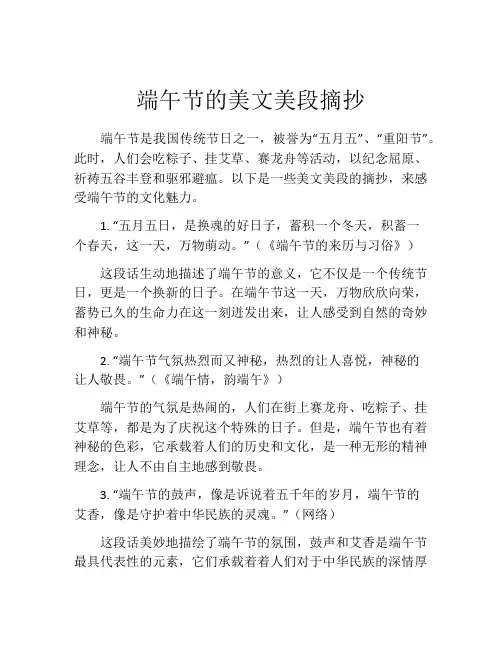 端午节的美文美段摘抄

端午节是我国传统节日之一，被誉为“五月五”、“重阳节”。此时，人们会吃粽子、挂艾草、赛龙舟等活动，以纪念屈原、祈祷五谷丰登和驱邪避瘟。以下是一些美文美段的摘抄，来感受端午节的文化魅力。

1. “五月五日，是换魂的好日子，蓄积一个冬天，积蓄一个春天，这一天，万物萌动。”（《端午节的来历与习俗》）

这段话生动地描述了端午节的意义，它不仅是一个传统节日，更是一个换新的日子。在端午节这一天，万物欣欣向荣，蓄势已久的生命力在这一刻迸发出来，让人感受到自然的奇妙和神秘。

2. “端午节气氛热烈而又神秘，热烈的让人喜悦，神秘的让人敬畏。”（《端午情，韵端午》）

端午节的气氛是热闹的，人们在街上赛龙舟、吃粽子、挂艾草等，都是为了庆祝这个特殊的日子。但是，端午节也有着神秘的色彩，它承载着人们的历史和文化，是一种无形的精神理念，让人不由自主地感到敬畏。

3. “端午节的鼓声，像是诉说着五千年的岁月，端午节的艾香，像是守护着中华民族的灵魂。”（网络）

这段话美妙地描绘了端午节的氛围，鼓声和艾香是端午节最具代表性的元素，它们承载着着人们对于中华民族的深情厚